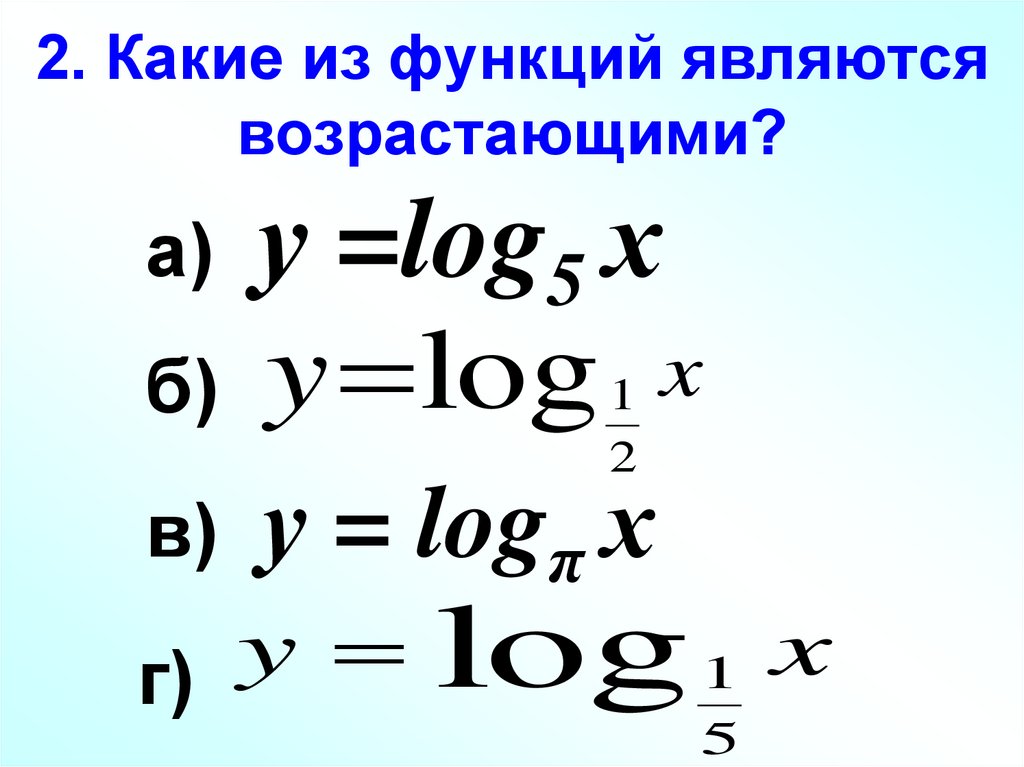 2. Какие из функций являются возрастающими?

а) $y = log_5 x$

б) $y = \log_{\frac{1}{2}} x$

в) $y = log_{\pi} x$

г) $y = \log_{\frac{1}{5}} x$